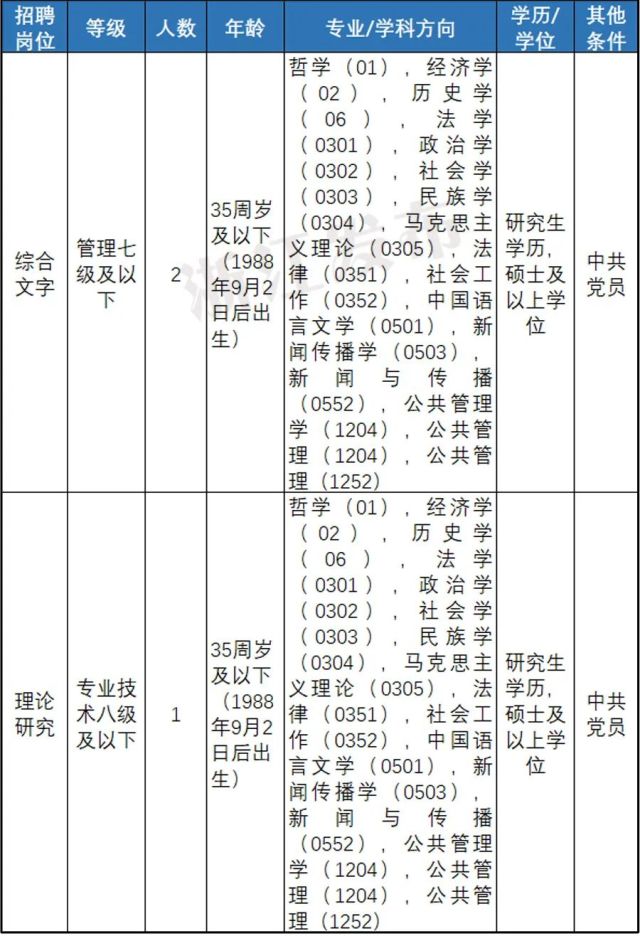 | 招聘岗位 | 等级 | 人数 | 年龄 | 专业/学科方向 | 学历/学位 | 其他条件 |
|---|---|---|---|---|---|---|
| 综合文字 | 管理七级及以下 | 2 | 35周岁及以下（1988年9月2日后出生） | 哲学（01），经济学（02），历史学（06），法学（0301），政治学（0302），社会学（0303），民族学（0304），马克思主义理论（0305），法律（0351），社会工作（0352），中国语言文学（0501），新闻传播学（0503），新闻与传播（0552），公共管理学（1204），公共管理（1204），公共管理（1252） | 研究生学历，硕士及以上学位 | 中共党员 |
| 理论研究 | 专业技术八级及以下 | 1 | 35周岁及以下（1988年9月2日后出生） | 哲学（01），经济学（02），历史学（06），法学（0301），政治学（0302），社会学（0303），民族学（0304），马克思主义理论（0305），法律（0351），社会工作（0352），中国语言文学（0501），新闻传播学（0503），新闻与传播（0552），公共管理学（1204），公共管理（1204），公共管理（1252） | 研究生学历，硕士及以上学位 | 中共党员 |